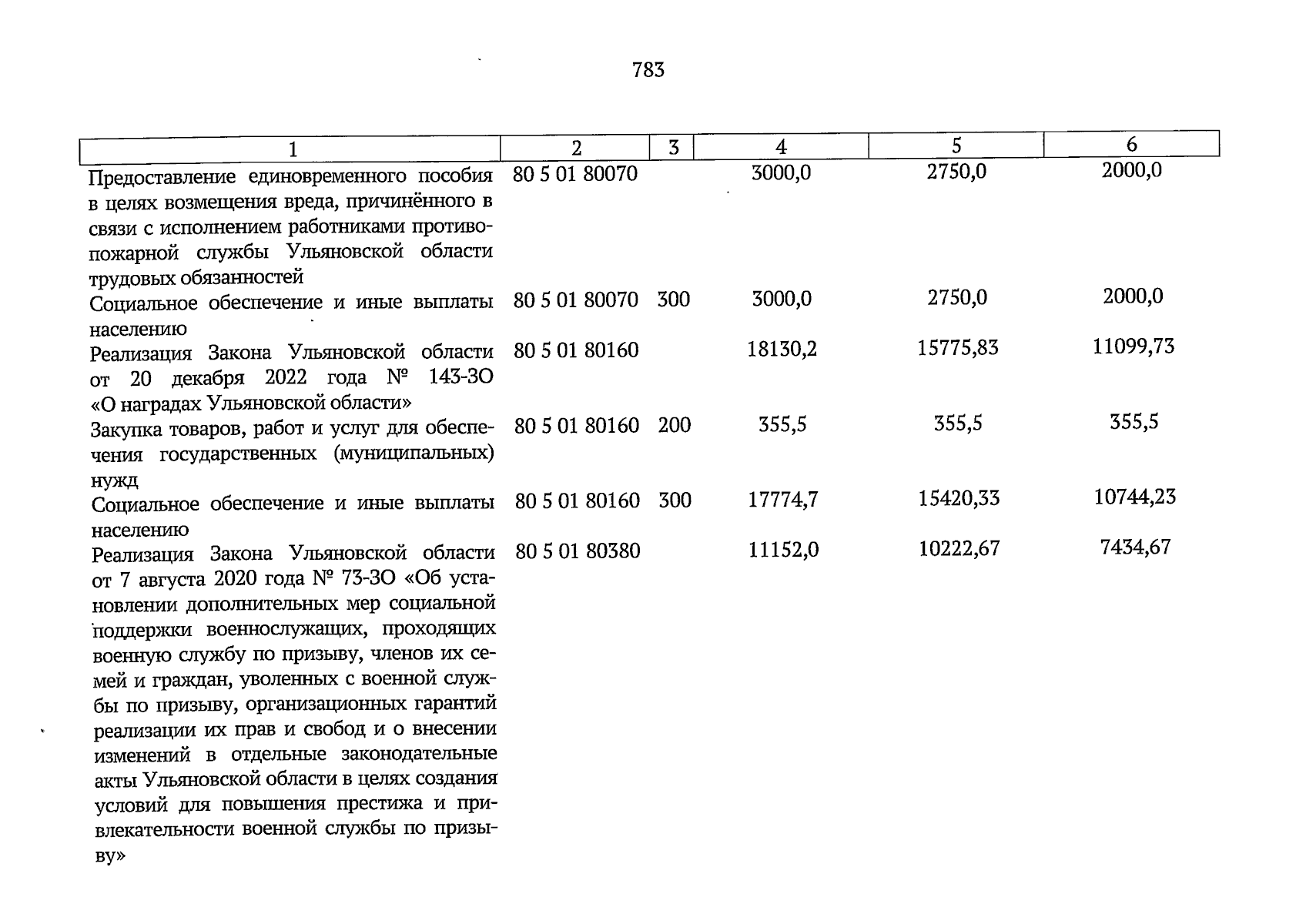 783

| 1 | 2 | 3 | 4 | 5 | 6 |
|---|---|---|---|---|---|
| Предоставление единовременного пособия в целях возмещения вреда, причинённого в связи с исполнением работниками противопожарной службы Ульяновской области трудовых обязанностей | 80 5 01 80070 | | 3000,0 | 2750,0 | 2000,0 |
| Социальное обеспечение и иные выплаты населению | 80 5 01 80070 | 300 | 3000,0 | 2750,0 | 2000,0 |
| Реализация Закона Ульяновской области от 20 декабря 2022 года № 143-ЗО «О наградах Ульяновской области» | 80 5 01 80160 | | 18130,2 | 15775,83 | 11099,73 |
| Закупка товаров, работ и услуг для обеспечения государственных (муниципальных) нужд | 80 5 01 80160 | 200 | 355,5 | 355,5 | 355,5 |
| Социальное обеспечение и иные выплаты населению | 80 5 01 80160 | 300 | 17774,7 | 15420,33 | 10744,23 |
| Реализация Закона Ульяновской области от 7 августа 2020 года № 73-ЗО «Об установлении дополнительных мер социальной поддержки военнослужащих, проходящих военную службу по призыву, членов их семей и граждан, уволенных с военной службы по призыву, организационных гарантий реализации их прав и свобод и о внесении изменений в отдельные законодательные акты Ульяновской области в целях создания условий для повышения престижа и привлекательности военной службы по призыву» | 80 5 01 80380 | | 11152,0 | 10222,67 | 7434,67 |